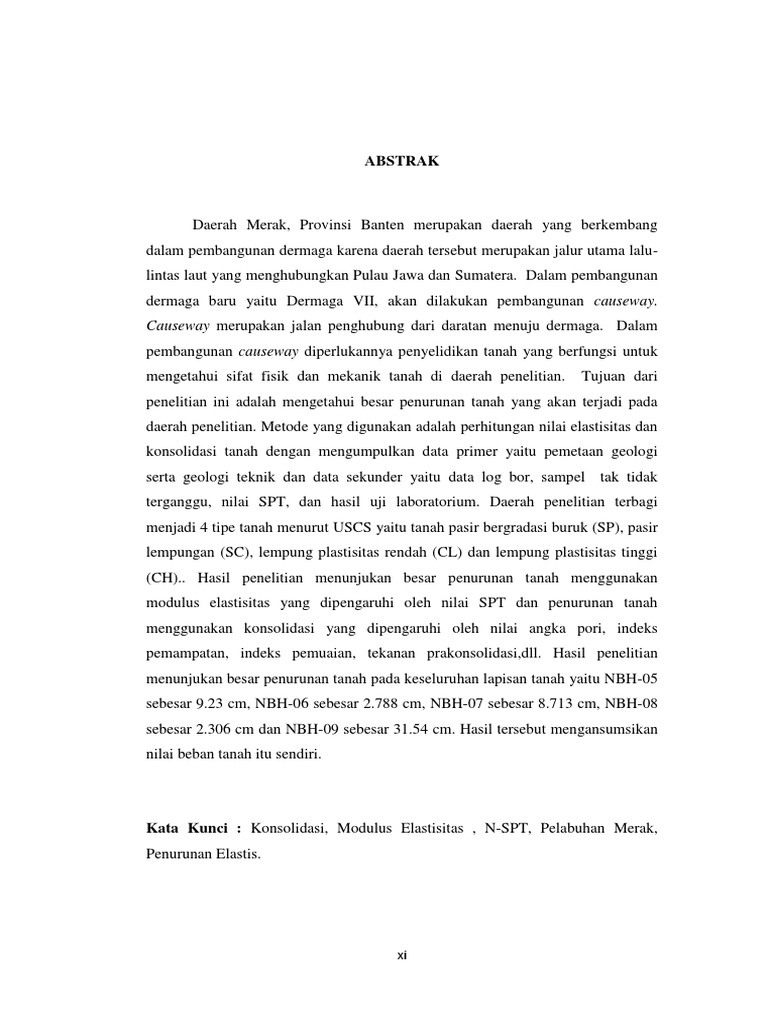 ABSTRAK

Daerah Merak, Provinsi Banten merupakan daerah yang berkembang dalam pembangunan dermaga karena daerah tersebut merupakan jalur utama lalu-lintas laut yang menghubungkan Pulau Jawa dan Sumatera. Dalam pembangunan dermaga baru yaitu Dermaga VII, akan dilakukan pembangunan causeway. Causeway merupakan jalan penghubung dari daratan menuju dermaga. Dalam pembangunan causeway diperlukannya penyelidikan tanah yang berfungsi untuk mengetahui sifat fisik dan mekanik tanah di daerah penelitian. Tujuan dari penelitian ini adalah mengetahui besar penurunan tanah yang akan terjadi pada daerah penelitian. Metode yang digunakan adalah perhitungan nilai elastisitas dan konsolidasi tanah dengan mengumpulkan data primer yaitu pemetaan geologi serta geologi teknik dan data sekunder yaitu data log bor, sampel tak tidak terganggu, nilai SPT, dan hasil uji laboratorium. Daerah penelitian terbagi menjadi 4 tipe tanah menurut USCS yaitu tanah pasir bergradasi buruk (SP), pasir lempungan (SC), lempung plastisitas rendah (CL) dan lempung plastisitas tinggi (CH).. Hasil penelitian menunjukan besar penurunan tanah menggunakan modulus elastisitas yang dipengaruhi oleh nilai SPT dan penurunan tanah menggunakan konsolidasi yang dipengaruhi oleh nilai angka pori, indeks pemampatan, indeks pemuaian, tekanan prakonsolidasi,dll. Hasil penelitian menunjukan besar penurunan tanah pada keseluruhan lapisan tanah yaitu NBH-05 sebesar 9.23 cm, NBH-06 sebesar 2.788 cm, NBH-07 sebesar 8.713 cm, NBH-08 sebesar 2.306 cm dan NBH-09 sebesar 31.54 cm. Hasil tersebut mengansumsikan nilai beban tanah itu sendiri.

Kata Kunci : Konsolidasi, Modulus Elastisitas , N-SPT, Pelabuhan Merak, Penurunan Elastis.

xi